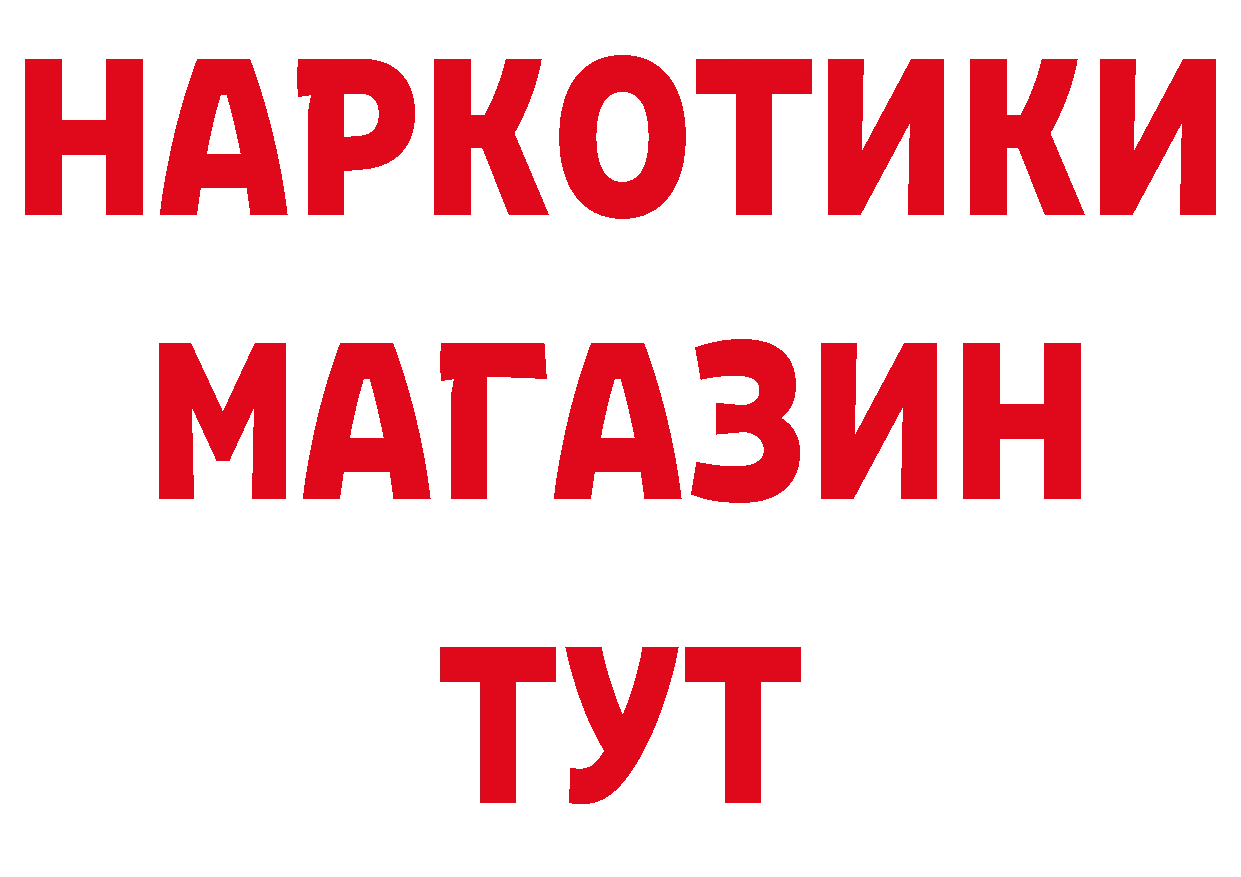 НАРКОТИКИ
МАГАЗИН
ТУТ